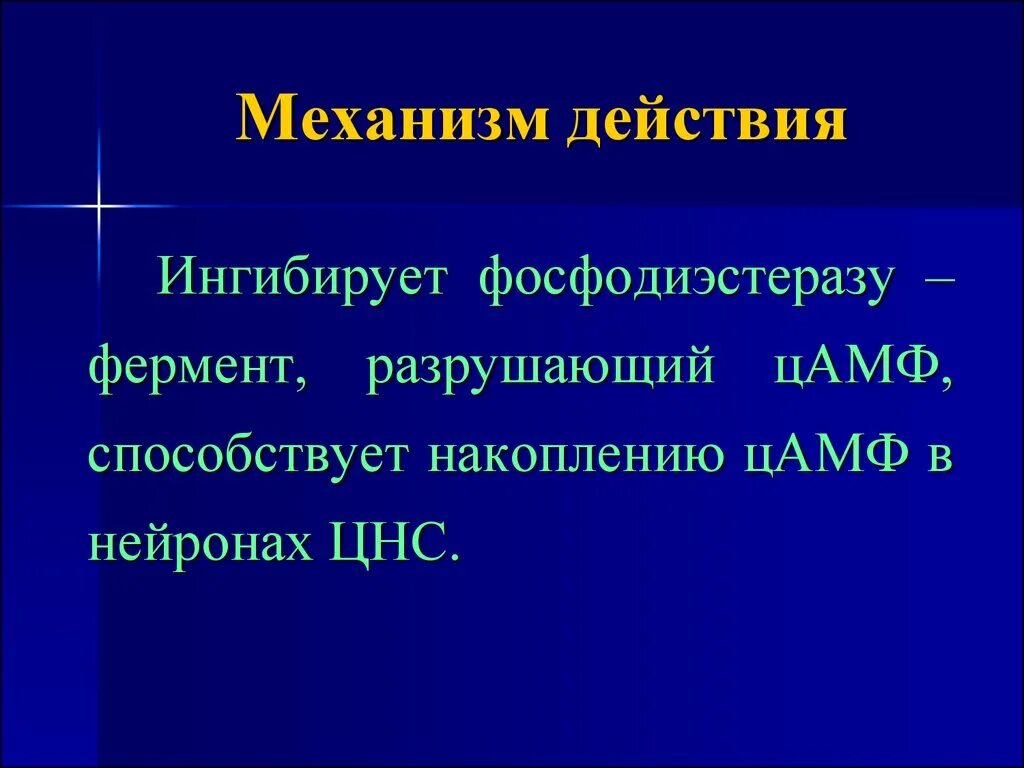 Механизм действия

Ингибирует фосфодиэстеразу – фермент, разрушающий цАМФ, способствует накоплению цАМФ в нейронах ЦНС.